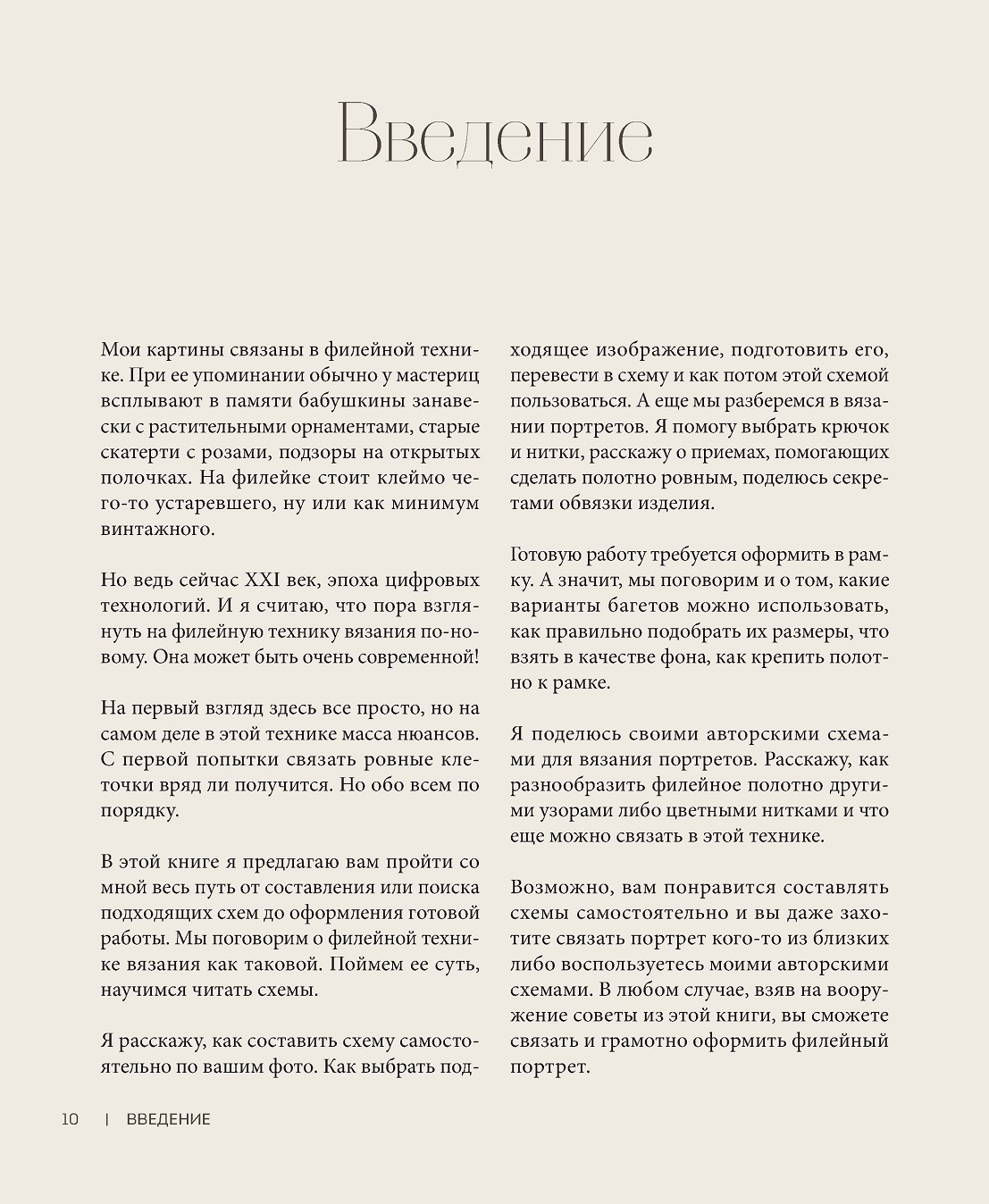 Введение

Мои картины связаны в филейной технике. При ее упоминании обычно у мастериц всплывают в памяти бабушкины занавески с растительными орнаментами, старые скатерти с розами, подзоры на открытых полочках. На филейке стоит клеймо чего-то устаревшего, ну или как минимум винтажного.

Но ведь сейчас XXI век, эпоха цифровых технологий. И я считаю, что пора взглянуть на филейную технику вязания по-новому. Она может быть очень современной!

На первый взгляд здесь все просто, но на самом деле в этой технике масса нюансов. С первой попытки связать ровные клеточки вряд ли получится. Но обо всем по порядку.

В этой книге я предлагаю вам пройти со мной весь путь от составления или поиска подходящих схем до оформления готовой работы. Мы поговорим о филейной технике вязания как таковой. Поймем ее суть, научимся читать схемы.

Я расскажу, как составить схему самостоятельно по вашим фото. Как выбрать подходящее изображение, подготовить его, перевести в схему и как потом этой схемой пользоваться. А еще мы разберемся в вязании портретов. Я помогу выбрать крючок и нитки, расскажу о приемах, помогающих сделать полотно ровным, поделюсь секретами обвязки изделия.

Готовую работу требуется оформить в рамку. А значит, мы поговорим и о том, какие варианты багетов можно использовать, как правильно подобрать их размеры, что взять в качестве фона, как крепить полотно к рамке.

Я поделюсь своими авторскими схемами для вязания портретов. Расскажу, как разнообразить филейное полотно другими узорами либо цветными нитками и что еще можно связать в этой технике.

Возможно, вам понравится составлять схемы самостоятельно и вы даже захотите связать портрет кого-то из близких либо воспользуетесь моими авторскими схемами. В любом случае, взяв на вооружение советы из этой книги, вы сможете связать и грамотно оформить филейный портрет.

10 | ВВЕДЕНИЕ